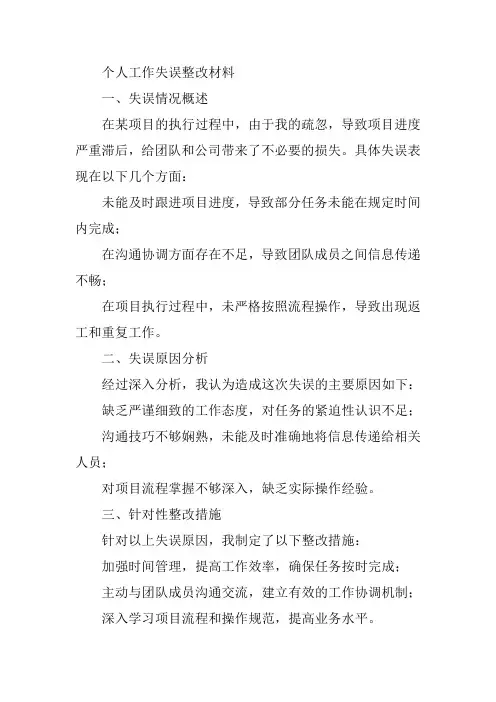 个人工作失误整改材料

一、失误情况概述

在某项目的执行过程中，由于我的疏忽，导致项目进度严重滞后，给团队和公司带来了不必要的损失。具体失误表现在以下几个方面：

未能及时跟进项目进度，导致部分任务未能在规定时间内完成；

在沟通协调方面存在不足，导致团队成员之间信息传递不畅；

在项目执行过程中，未严格按照流程操作，导致出现返工和重复工作。

二、失误原因分析

经过深入分析，我认为造成这次失误的主要原因如下：

缺乏严谨细致的工作态度，对任务的紧迫性认识不足；

沟通技巧不够娴熟，未能及时准确地将信息传递给相关人员；

对项目流程掌握不够深入，缺乏实际操作经验。

三、针对性整改措施

针对以上失误原因，我制定了以下整改措施：

加强时间管理，提高工作效率，确保任务按时完成；

主动与团队成员沟通交流，建立有效的工作协调机制；

深入学习项目流程和操作规范，提高业务水平。